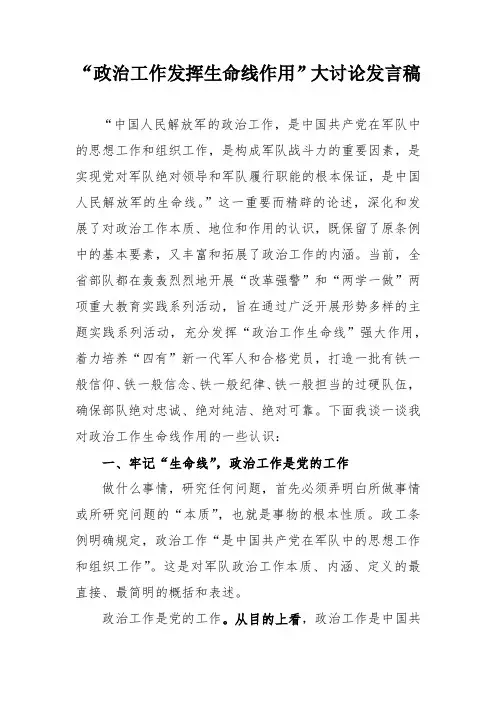 “政治工作发挥生命线作用”大讨论发言稿

“中国人民解放军的政治工作，是中国共产党在军队中的思想工作和组织工作，是构成军队战斗力的重要因素，是实现党对军队绝对领导和军队履行职能的根本保证，是中国人民解放军的生命线。”这一重要而精辟的论述，深化和发展了对政治工作本质、地位和作用的认识，既保留了原条例中的基本要素，又丰富和拓展了政治工作的内涵。当前，全省部队都在轰轰烈烈地开展“改革强警”和“两学一做”两项重大教育实践系列活动，旨在通过广泛开展形势多样的主题实践系列活动，充分发挥“政治工作生命线”强大作用，着力培养“四有”新一代军人和合格党员，打造一批有铁一般信仰、铁一般信念、铁一般纪律、铁一般担当的过硬队伍，确保部队绝对忠诚、绝对纯洁、绝对可靠。下面我谈一谈我对政治工作生命线作用的一些认识：

一、牢记“生命线”，政治工作是党的工作

做什么事情，研究任何问题，首先必须弄明白所做事情或所研究问题的“本质”，也就是事物的根本性质。政工条例明确规定，政治工作“是中国共产党在军队中的思想工作和组织工作”。这是对军队政治工作本质、内涵、定义的最直接、最简明的概括和表述。

政治工作是党的工作。从目的上看，政治工作是中国共